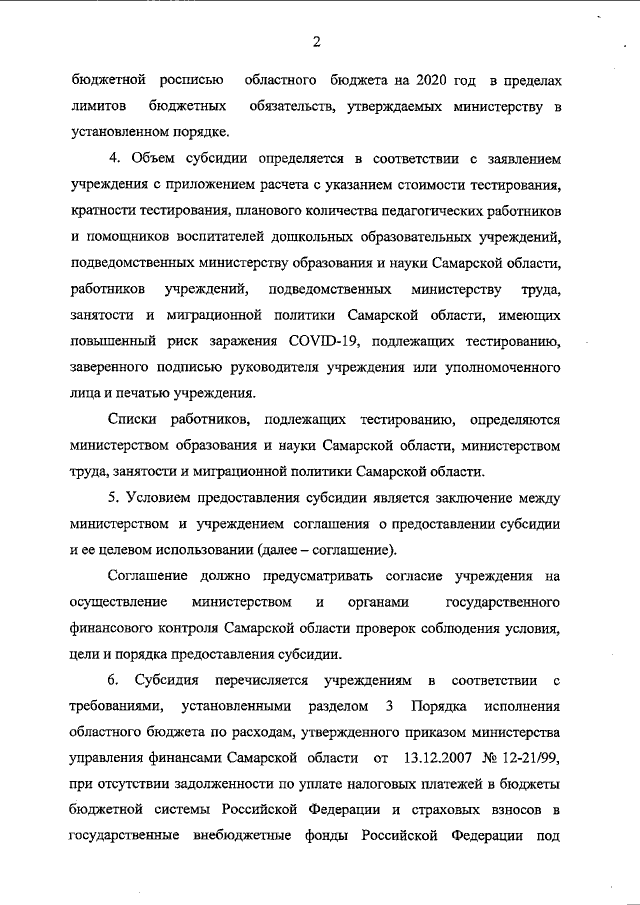 2

бюджетной росписью областного бюджета на 2020 год в пределах лимитов бюджетных обязательств, утверждаемых министерству в установленном порядке.

4. Объем субсидии определяется в соответствии с заявлением учреждения с приложением расчета с указанием стоимости тестирования, кратности тестирования, планового количества педагогических работников и помощников воспитателей дошкольных образовательных учреждений, подведомственных министерству образования и науки Самарской области, работников учреждений, подведомственных министерству труда, занятости и миграционной политики Самарской области, имеющих повышенный риск заражения COVID-19, подлежащих тестированию, заверенного подписью руководителя учреждения или уполномоченного лица и печатью учреждения.

Списки работников, подлежащих тестированию, определяются министерством образования и науки Самарской области, министерством труда, занятости и миграционной политики Самарской области.

5. Условием предоставления субсидии является заключение между министерством и учреждением соглашения о предоставлении субсидии и ее целевом использовании (далее – соглашение).

Соглашение должно предусматривать согласие учреждения на осуществление министерством и органами государственного финансового контроля Самарской области проверок соблюдения условия, цели и порядка предоставления субсидии.

6. Субсидия перечисляется учреждениям в соответствии с требованиями, установленными разделом 3 Порядка исполнения областного бюджета по расходам, утвержденного приказом министерства управления финансами Самарской области от 13.12.2007 № 12-21/99, при отсутствии задолженности по уплате налоговых платежей в бюджеты бюджетной системы Российской Федерации и страховых взносов в государственные внебюджетные фонды Российской Федерации под